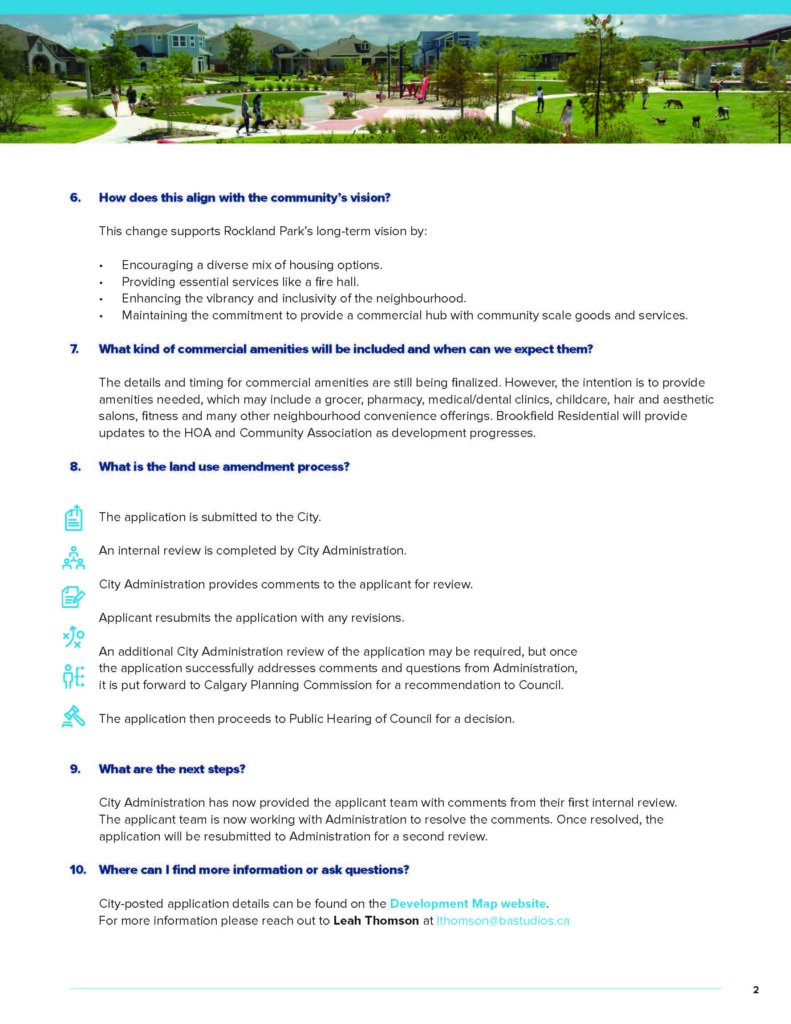 6. How does this align with the community's vision?

This change supports Rockland Park's long-term vision by:

• Encouraging a diverse mix of housing options.
• Providing essential services like a fire hall.
• Enhancing the vibrancy and inclusivity of the neighbourhood.
• Maintaining the commitment to provide a commercial hub with community scale goods and services.

7. What kind of commercial amenities will be included and when can we expect them?

The details and timing for commercial amenities are still being finalized. However, the intention is to provide amenities needed, which may include a grocer, pharmacy, medical/dental clinics, childcare, hair and aesthetic salons, fitness and many other neighbourhood convenience offerings. Brookfield Residential will provide updates to the HOA and Community Association as development progresses.

8. What is the land use amendment process?

The application is submitted to the City.

An internal review is completed by City Administration.

City Administration provides comments to the applicant for review.

Applicant resubmits the application with any revisions.

An additional City Administration review of the application may be required, but once the application successfully addresses comments and questions from Administration, it is put forward to Calgary Planning Commission for a recommendation to Council.

The application then proceeds to Public Hearing of Council for a decision.

9. What are the next steps?

City Administration has now provided the applicant team with comments from their first internal review. The applicant team is now working with Administration to resolve the comments. Once resolved, the application will be resubmitted to Administration for a second review.

10. Where can I find more information or ask questions?

City-posted application details can be found on the Development Map website.
For more information please reach out to Leah Thomson at lthomson@bastudios.ca

2